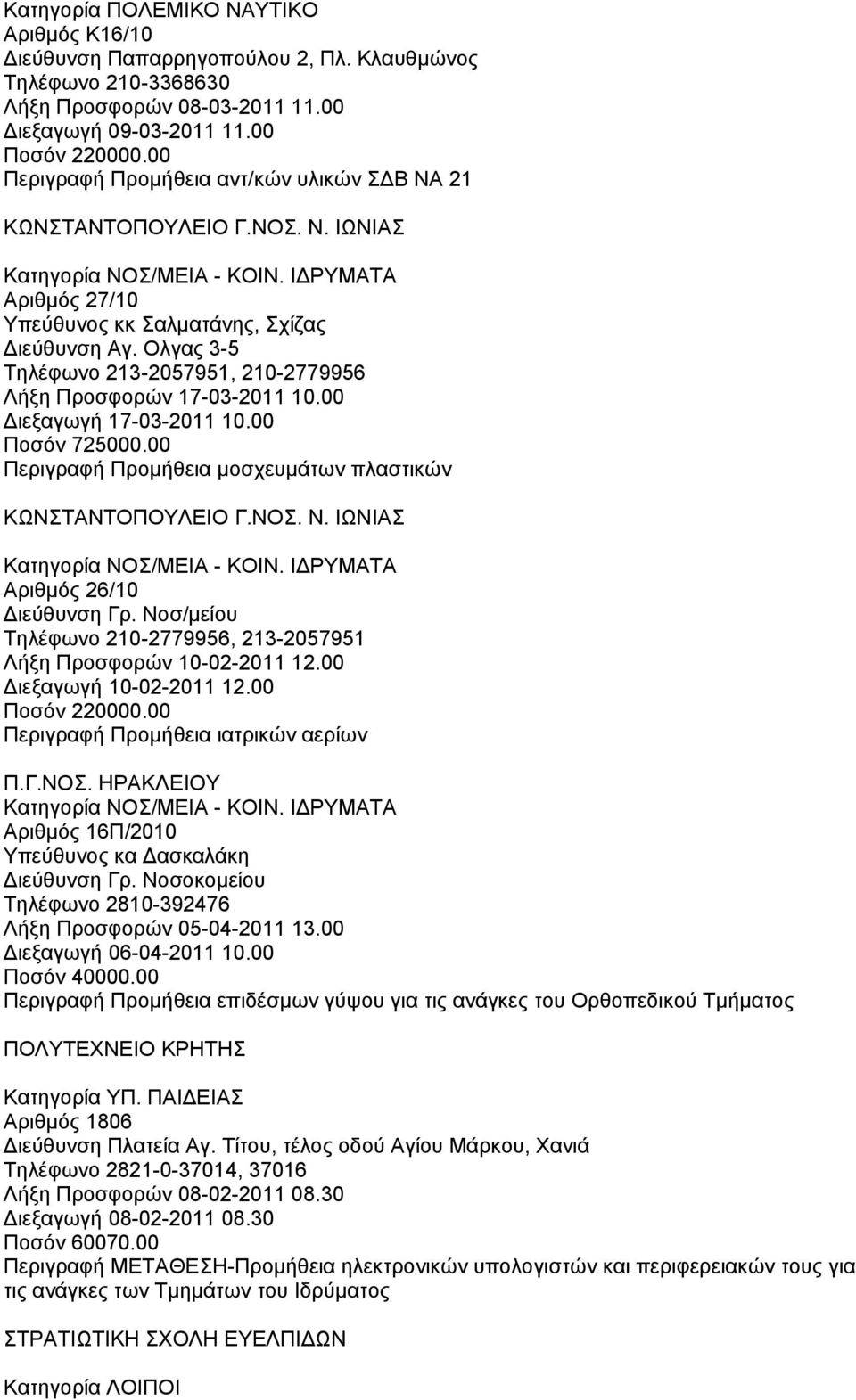 Κατηγορία ΠΟΛΕΜΙΚΟ ΝΑΥΤΙΚΟ
Αριθμός Κ16/10
Διεύθυνση Παπαρρηγοπούλου 2, Πλ. Κλαυθμώνος
Τηλέφωνο 210-3368630
Λήξη Προσφορών 08-03-2011 11.00
Διεξαγωγή 09-03-2011 11.00
Ποσόν 220000.00
Περιγραφή Προμήθεια αντ/κών υλικών ΣΔΒ ΝΑ 21

ΚΩΝΣΤΑΝΤΟΠΟΥΛΕΙΟ Γ.ΝΟΣ. Ν. ΙΩΝΙΑΣ

Κατηγορία ΝΟΣ/ΜΕΙΑ - ΚΟΙΝ. ΙΔΡΥΜΑΤΑ
Αριθμός 27/10
Υπεύθυνος κκ Σαλματάνης, Σχίζας
Διεύθυνση Αγ. Ολγας 3-5
Τηλέφωνο 213-2057951, 210-2779956
Λήξη Προσφορών 17-03-2011 10.00
Διεξαγωγή 17-03-2011 10.00
Ποσόν 725000.00
Περιγραφή Προμήθεια μοσχευμάτων πλαστικών

ΚΩΝΣΤΑΝΤΟΠΟΥΛΕΙΟ Γ.ΝΟΣ. Ν. ΙΩΝΙΑΣ

Κατηγορία ΝΟΣ/ΜΕΙΑ - ΚΟΙΝ. ΙΔΡΥΜΑΤΑ
Αριθμός 26/10
Διεύθυνση Γρ. Νοσ/μείου
Τηλέφωνο 210-2779956, 213-2057951
Λήξη Προσφορών 10-02-2011 12.00
Διεξαγωγή 10-02-2011 12.00
Ποσόν 220000.00
Περιγραφή Προμήθεια ιατρικών αερίων

Π.Γ.ΝΟΣ. ΗΡΑΚΛΕΙΟΥ
Κατηγορία ΝΟΣ/ΜΕΙΑ - ΚΟΙΝ. ΙΔΡΥΜΑΤΑ
Αριθμός 16Π/2010
Υπεύθυνος κα Δασκαλάκη
Διεύθυνση Γρ. Νοσοκομείου
Τηλέφωνο 2810-392476
Λήξη Προσφορών 05-04-2011 13.00
Διεξαγωγή 06-04-2011 10.00
Ποσόν 40000.00
Περιγραφή Προμήθεια επιδέσμων γύψου για τις ανάγκες του Ορθοπεδικού Τμήματος

ΠΟΛΥΤΕΧΝΕΙΟ ΚΡΗΤΗΣ

Κατηγορία ΥΠ. ΠΑΙΔΕΙΑΣ
Αριθμός 1806
Διεύθυνση Πλατεία Αγ. Τίτου, τέλος οδού Αγίου Μάρκου, Χανιά
Τηλέφωνο 2821-0-37014, 37016
Λήξη Προσφορών 08-02-2011 08.30
Διεξαγωγή 08-02-2011 08.30
Ποσόν 60070.00
Περιγραφή ΜΕΤΑΘΕΣΗ-Προμήθεια ηλεκτρονικών υπολογιστών και περιφερειακών τους για τις ανάγκες των Τμημάτων του Ιδρύματος

ΣΤΡΑΤΙΩΤΙΚΗ ΣΧΟΛΗ ΕΥΕΛΠΙΔΩΝ

Κατηγορία ΛΟΙΠΟΙ